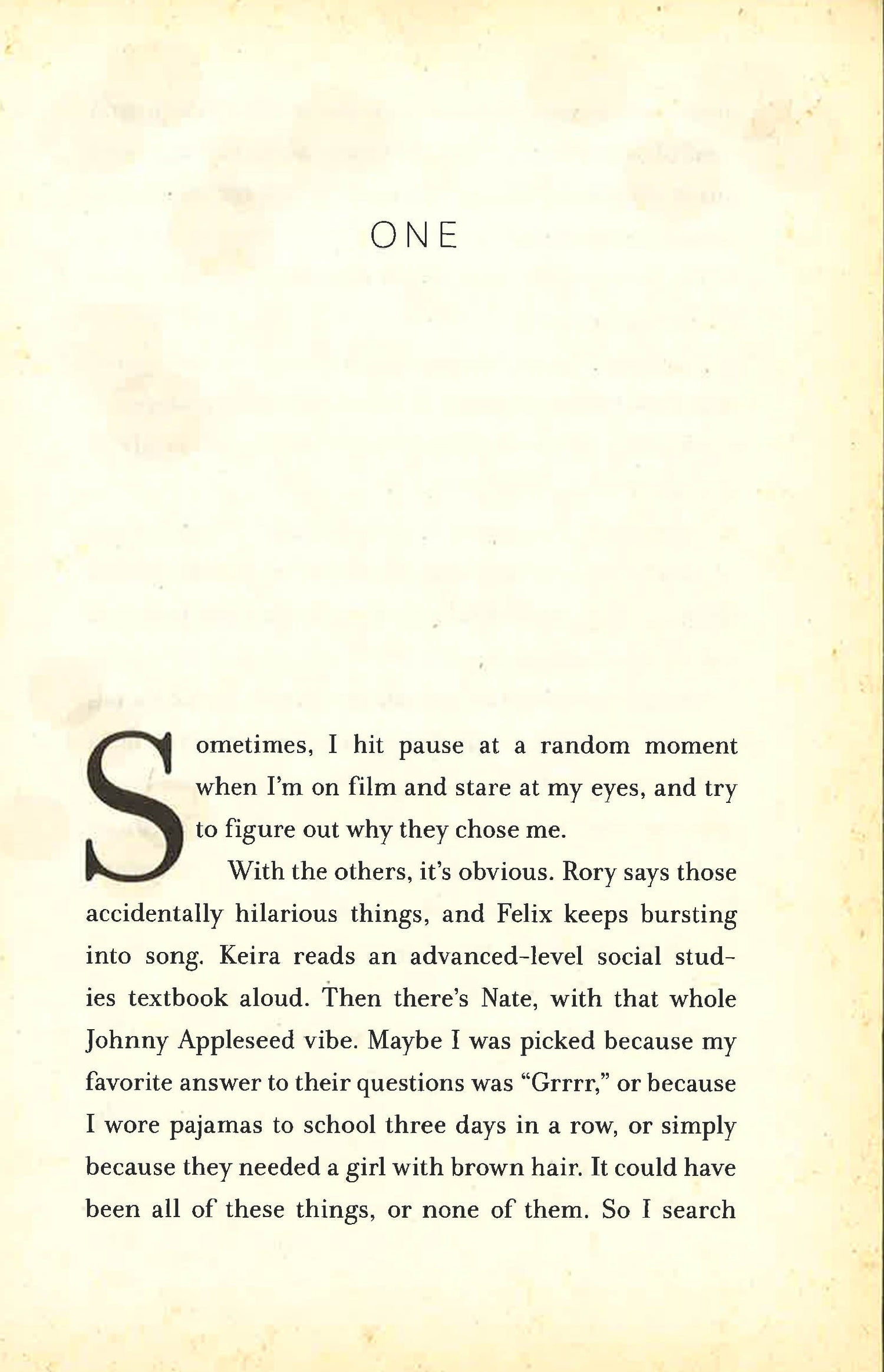 ONE

Sometimes, I hit pause at a random moment when I'm on film and stare at my eyes, and try to figure out why they chose me.

With the others, it's obvious. Rory says those accidentally hilarious things, and Felix keeps bursting into song. Keira reads an advanced-level social studies textbook aloud. Then there's Nate, with that whole Johnny Appleseed vibe. Maybe I was picked because my favorite answer to their questions was "Grrrr," or because I wore pajamas to school three days in a row, or simply because they needed a girl with brown hair. It could have been all of these things, or none of them. So I search